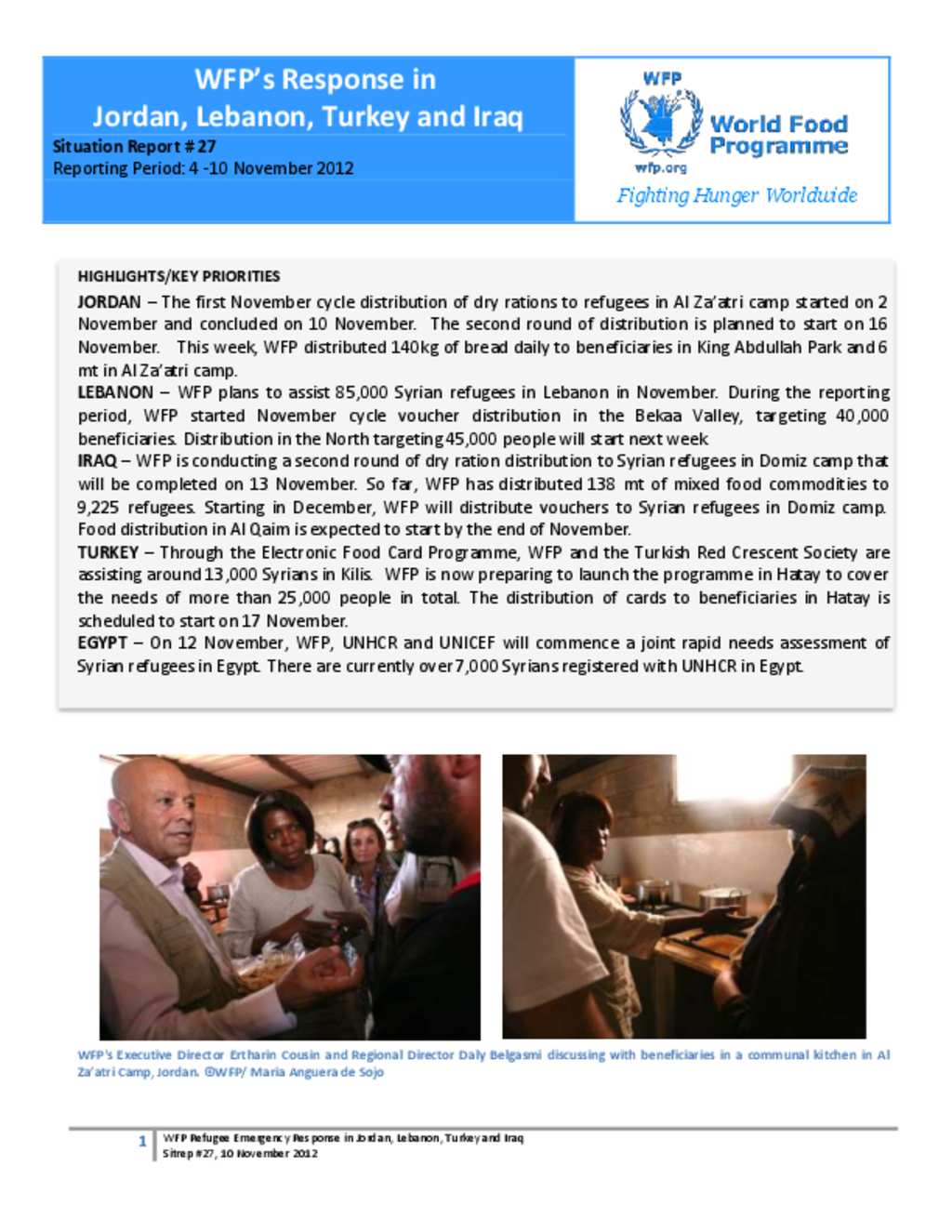 WFP's Response in Jordan, Lebanon, Turkey and Iraq

Situation Report # 27
Reporting Period: 4 -10 November 2012

WFP
World Food Programme
wfp.org
Fighting Hunger Worldwide

HIGHLIGHTS/KEY PRIORITIES

JORDAN – The first November cycle distribution of dry rations to refugees in Al Za'atri camp started on 2 November and concluded on 10 November. The second round of distribution is planned to start on 16 November. This week, WFP distributed 140kg of bread daily to beneficiaries in King Abdullah Park and 6 mt in Al Za'atri camp.
LEBANON – WFP plans to assist 85,000 Syrian refugees in Lebanon in November. During the reporting period, WFP started November cycle voucher distribution in the Bekaa Valley, targeting 40,000 beneficiaries. Distribution in the North targeting 45,000 people will start next week
IRAQ – WFP is conducting a second round of dry ration distribution to Syrian refugees in Domiz camp that will be completed on 13 November. So far, WFP has distributed 138 mt of mixed food commodities to 9,225 refugees. Starting in December, WFP will distribute vouchers to Syrian refugees in Domiz camp. Food distribution in Al Qaim is expected to start by the end of November.
TURKEY – Through the Electronic Food Card Programme, WFP and the Turkish Red Crescent Society are assisting around 13,000 Syrians in Kilis. WFP is now preparing to launch the programme in Hatay to cover the needs of more than 25,000 people in total. The distribution of cards to beneficiaries in Hatay is scheduled to start on 17 November.
EGYPT – On 12 November, WFP, UNHCR and UNICEF will commence a joint rapid needs assessment of Syrian refugees in Egypt. There are currently over 7,000 Syrians registered with UNHCR in Egypt.

WFP's Executive Director Ertharin Cousin and Regional Director Daly Belgasmi discussing with beneficiaries in a communal kitchen in Al Za'atri Camp, Jordan. ©WFP/ Maria Anguera de Sojo

1 WFP Refugee Emergency Response in Jordan, Lebanon, Turkey and Iraq
Sitrep #27, 10 November 2012